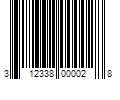 3 12338 00002 8